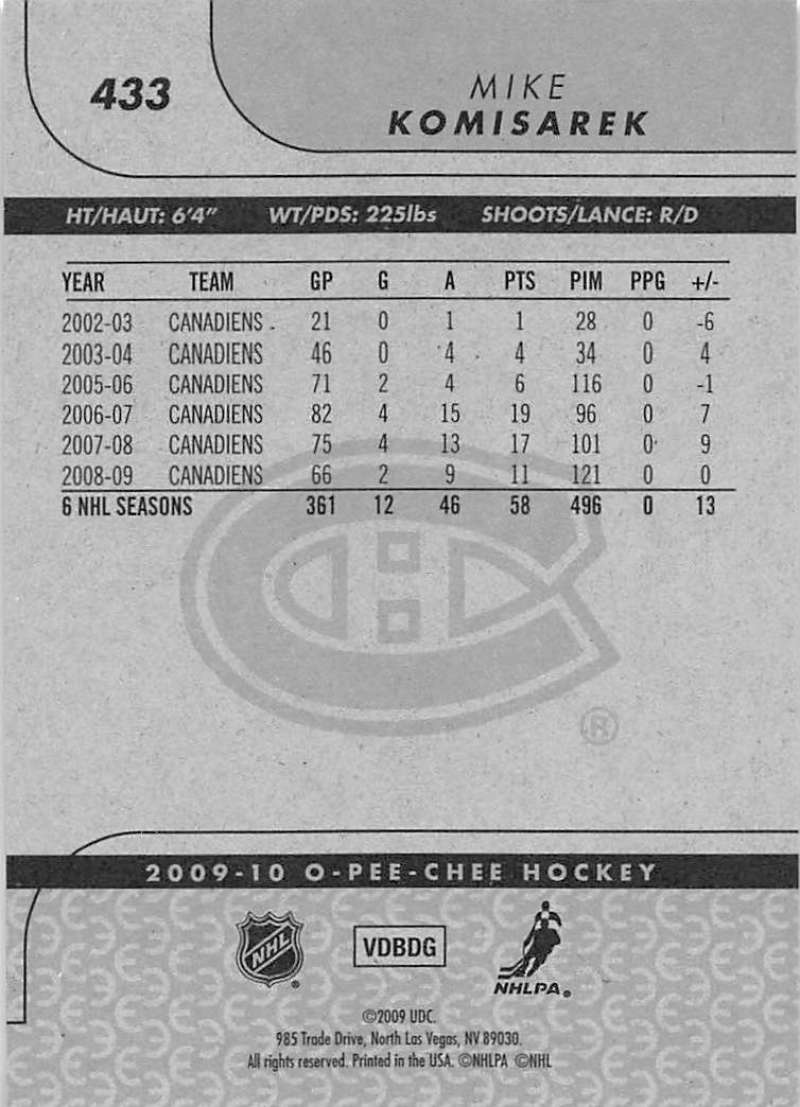 433

MIKE
KOMISAREK

HT/HAUT: 6'4" WT/PDS: 225lbs SHOOTS/LANCE: R/D

| YEAR | TEAM | GP | G | A | PTS | PIM | PPG | +/- |
|---|---|---|---|---|---|---|---|---|
| 2002-03 | CANADIENS | 21 | 0 | 1 | 1 | 28 | 0 | -6 |
| 2003-04 | CANADIENS | 46 | 0 | 4 | 4 | 34 | 0 | 4 |
| 2005-06 | CANADIENS | 71 | 2 | 4 | 6 | 116 | 0 | -1 |
| 2006-07 | CANADIENS | 82 | 4 | 15 | 19 | 96 | 0 | 7 |
| 2007-08 | CANADIENS | 75 | 4 | 13 | 17 | 101 | 0 | 9 |
| 2008-09 | CANADIENS | 66 | 2 | 9 | 11 | 121 | 0 | 0 |
| 6 NHL SEASONS | | 361 | 12 | 46 | 58 | 496 | 0 | 13 |

2009-10 O-PEE-CHEE HOCKEY

NHL

VDBDG

NHLPA

©2009 UDC.
985 Trade Drive, North Las Vegas, NV 89030.
All rights reserved. Printed in the USA. ©NHLPA ©NHL